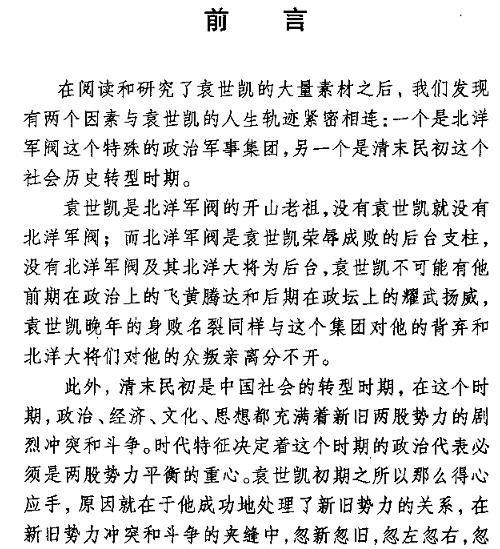 前　言

在阅读和研究了袁世凯的大量素材之后，我们发现有两个因素与袁世凯的人生轨迹紧密相连：一个是北洋军阀这个特殊的政治军事集团，另一个是清末民初这个社会历史转型时期。

袁世凯是北洋军阀的开山老祖，没有袁世凯就没有北洋军阀；而北洋军阀是袁世凯荣辱成败的后台支柱，没有北洋军阀及其北洋大将为后台，袁世凯不可能有他前期在政治上的飞黄腾达和后期在政坛上的耀武扬威，袁世凯晚年的身败名裂同样与这个集团对他的背弃和北洋大将们对他的众叛亲离分不开。

此外，清末民初是中国社会的转型时期，在这个时期，政治、经济、文化、思想都充满着新旧两股势力的剧烈冲突和斗争。时代特征决定着这个时期的政治代表必须是两股势力平衡的重心。袁世凯初期之所以那么得心应手，原因就在于他成功地处理了新旧势力的关系，在新旧势力冲突和斗争的夹缝中，忽新忽旧，忽左忽右，忽